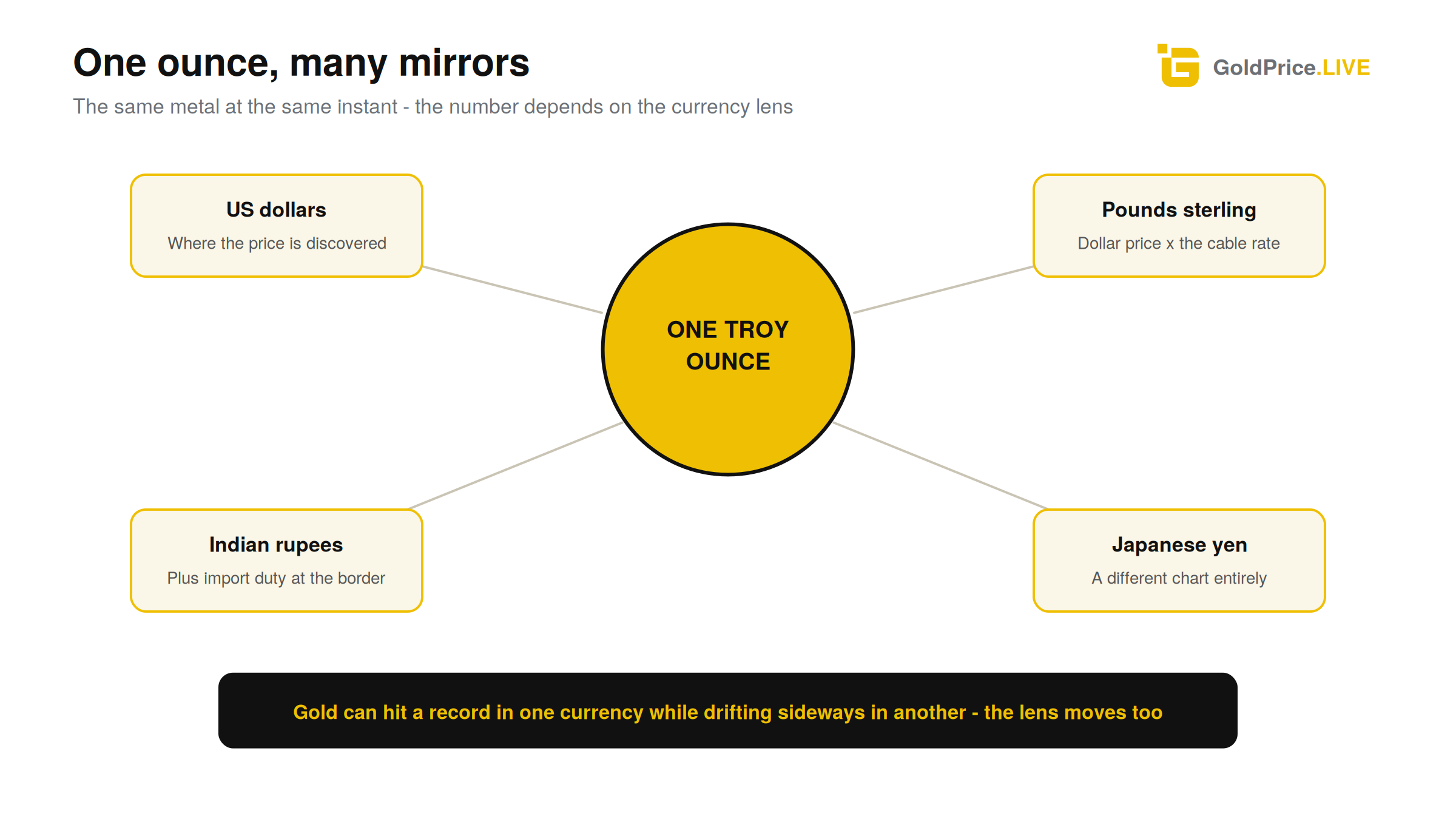 One ounce, many mirrors

GoldPrice.LIVE

The same metal at the same instant - the number depends on the currency lens

US dollars
Where the price is discovered

Pounds sterling
Dollar price x the cable rate

ONE TROY OUNCE

Indian rupees
Plus import duty at the border

Japanese yen
A different chart entirely

Gold can hit a record in one currency while drifting sideways in another - the lens moves too